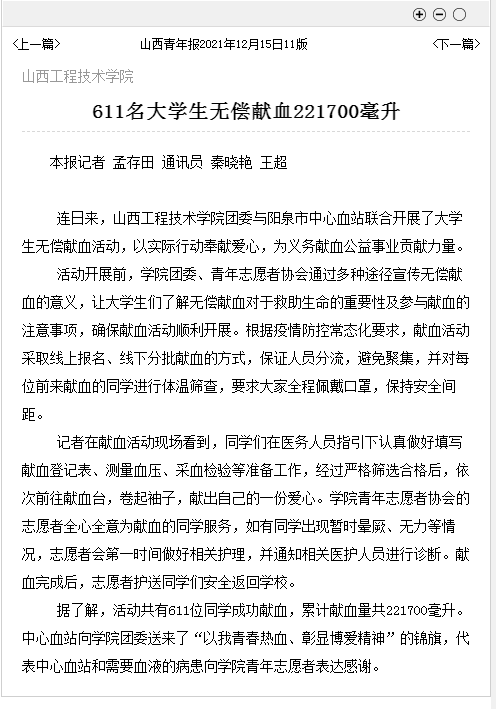 <上一篇>　山西青年报2021年12月15日11版　<下一篇>

山西工程技术学院

611名大学生无偿献血221700毫升

本报记者 孟存田 通讯员 秦晓艳 王超

连日来，山西工程技术学院团委与阳泉市中心血站联合开展了大学生无偿献血活动，以实际行动奉献爱心，为义务献血公益事业贡献力量。

活动开展前，学院团委、青年志愿者协会通过多种途径宣传无偿献血的意义，让大学生们了解无偿献血对于救助生命的重要性及参与献血的注意事项，确保献血活动顺利开展。根据疫情防控常态化要求，献血活动采取线上报名、线下分批献血的方式，保证人员分流，避免聚集，并对每位前来献血的同学进行体温筛查，要求大家全程佩戴口罩，保持安全间距。

记者在献血活动现场看到，同学们在医务人员指引下认真做好填写献血登记表、测量血压、采血检验等准备工作，经过严格筛选合格后，依次前往献血台，卷起袖子，献出自己的一份爱心。学院青年志愿者协会的志愿者全心全意为献血的同学服务，如有同学出现暂时晕厥、无力等情况，志愿者会第一时间做好相关护理，并通知相关医护人员进行诊断。献血完成后，志愿者护送同学们安全返回学校。

据了解，活动共有611位同学成功献血，累计献血量共221700毫升。中心血站向学院团委送来了“以我青春热血、彰显博爱精神”的锦旗，代表中心血站和需要血液的病患向学院青年志愿者表达感谢。